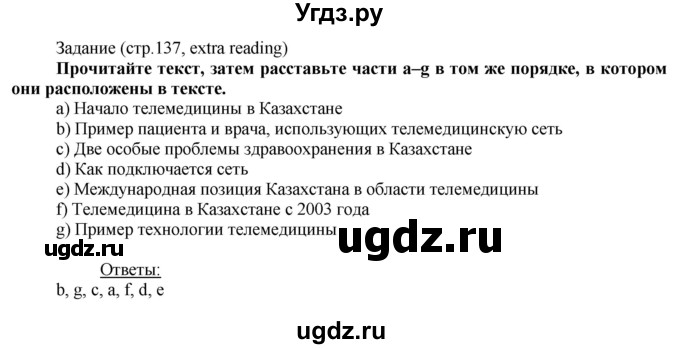 Угдз.ру

Задание (стр.137, extra reading)

**Прочитайте текст, затем расставьте части a–g в том же порядке, в котором они расположены в тексте.**

a) Начало телемедицины в Казахстане
b) Пример пациента и врача, использующих телемедицинскую сеть
c) Две особые проблемы здравоохранения в Казахстане
d) Как подключается сеть
e) Международная позиция Казахстана в области телемедицины
f) Телемедицина в Казахстане с 2003 года
g) Пример технологии телемедицины

ugdz.ru

ugdz.ru

Ответы:
b, g, c, a, f, d, e

ugdz.ru